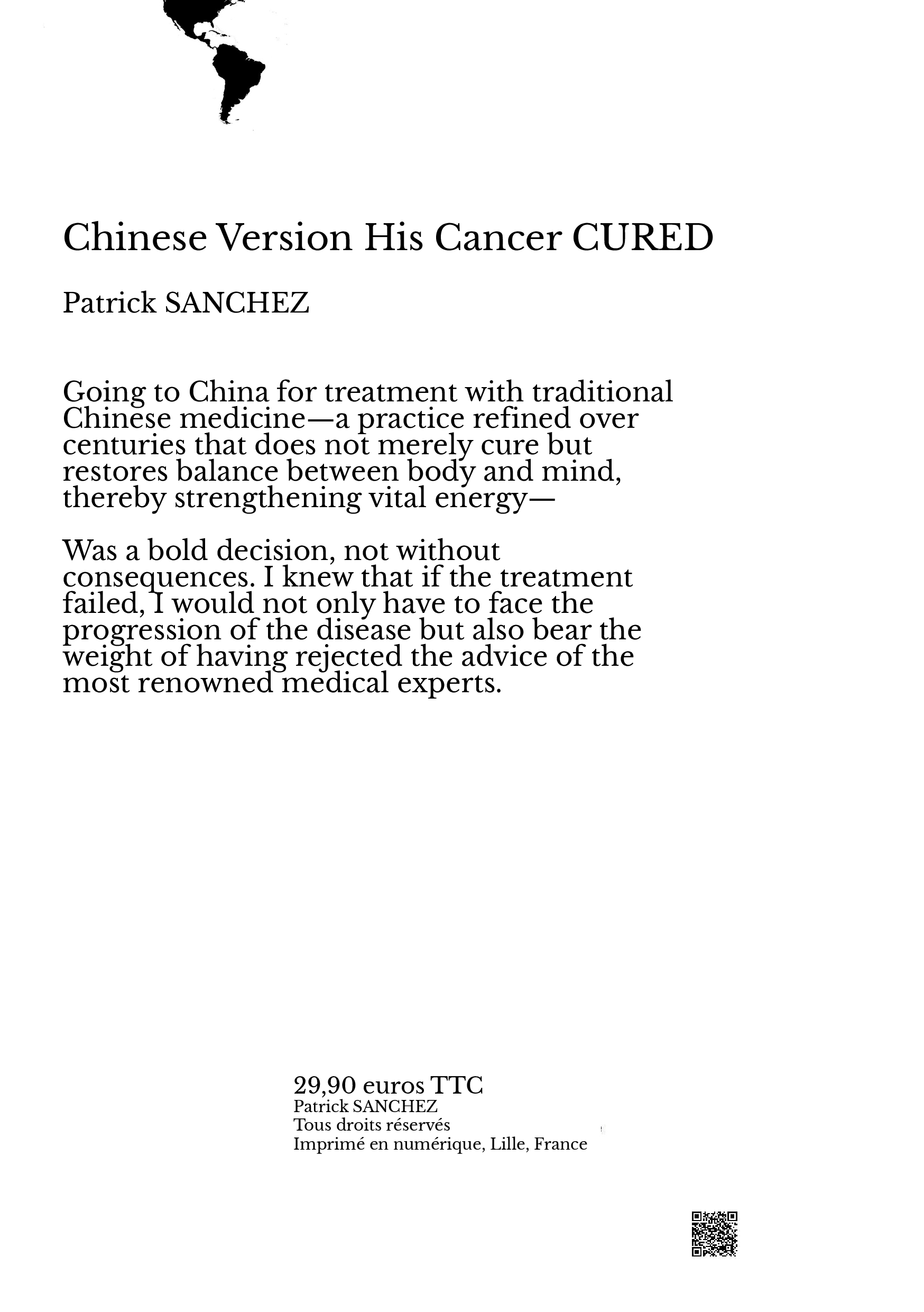 Chinese Version His Cancer CURED

Patrick SANCHEZ

Going to China for treatment with traditional Chinese medicine—a practice refined over centuries that does not merely cure but restores balance between body and mind, thereby strengthening vital energy—

Was a bold decision, not without consequences. I knew that if the treatment failed, I would not only have to face the progression of the disease but also bear the weight of having rejected the advice of the most renowned medical experts.

29,90 euros TTC
Patrick SANCHEZ
Tous droits réservés
Imprimé en numérique, Lille, France